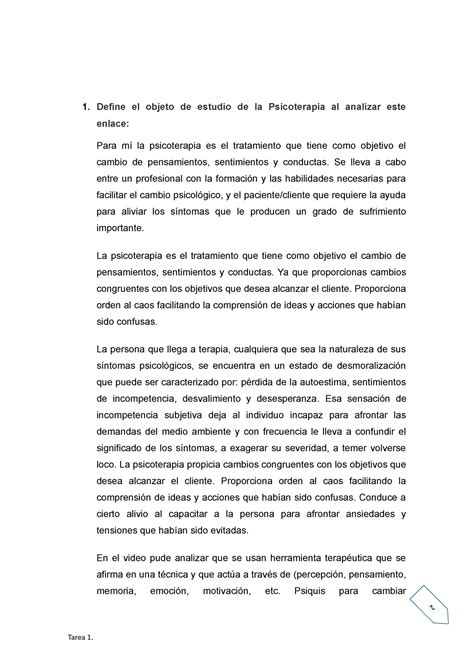 1. Define el objeto de estudio de la Psicoterapia al analizar este enlace:

Para mí la psicoterapia es el tratamiento que tiene como objetivo el cambio de pensamientos, sentimientos y conductas. Se lleva a cabo entre un profesional con la formación y las habilidades necesarias para facilitar el cambio psicológico, y el paciente/cliente que requiere la ayuda para aliviar los síntomas que le producen un grado de sufrimiento importante.

La psicoterapia es el tratamiento que tiene como objetivo el cambio de pensamientos, sentimientos y conductas. Ya que proporcionas cambios congruentes con los objetivos que desea alcanzar el cliente. Proporciona orden al caos facilitando la comprensión de ideas y acciones que habían sido confusas.

La persona que llega a terapia, cualquiera que sea la naturaleza de sus síntomas psicológicos, se encuentra en un estado de desmoralización que puede ser caracterizado por: pérdida de la autoestima, sentimientos de incompetencia, desvalimiento y desesperanza. Esa sensación de incompetencia subjetiva deja al individuo incapaz para afrontar las demandas del medio ambiente y con frecuencia le lleva a confundir el significado de los síntomas, a exagerar su severidad, a temer volverse loco. La psicoterapia propicia cambios congruentes con los objetivos que desea alcanzar el cliente. Proporciona orden al caos facilitando la comprensión de ideas y acciones que habían sido confusas. Conduce a cierto alivio al capacitar a la persona para afrontar ansiedades y tensiones que habían sido evitadas.

En el video pude analizar que se usan herramienta terapéutica que se afirma en una técnica y que actúa a través de (percepción, pensamiento, memoria, emoción, motivación, etc. Psiquis para cambiar

2

Tarea 1.